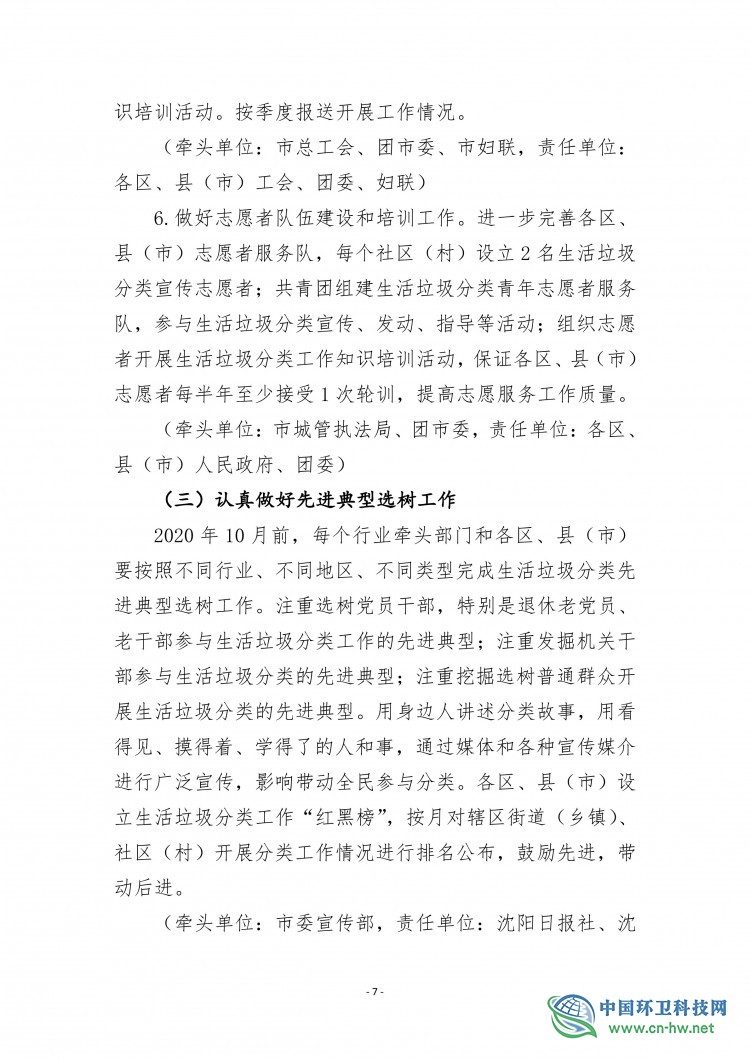 识培训活动。按季度报送开展工作情况。

（牵头单位：市总工会、团市委、市妇联，责任单位：各区、县（市）工会、团委、妇联）

6.做好志愿者队伍建设和培训工作。进一步完善各区、县（市）志愿者服务队，每个社区（村）设立2名生活垃圾分类宣传志愿者；共青团组建生活垃圾分类青年志愿者服务队，参与生活垃圾分类宣传、发动、指导等活动；组织志愿者开展生活垃圾分类工作知识培训活动，保证各区、县（市）志愿者每半年至少接受1次轮训，提高志愿服务工作质量。

（牵头单位：市城管执法局、团市委，责任单位：各区、县（市）人民政府、团委）

（三）认真做好先进典型选树工作

2020年10月前，每个行业牵头部门和各区、县（市）要按照不同行业、不同地区、不同类型完成生活垃圾分类先进典型选树工作。注重选树党员干部，特别是退休老党员、老干部参与生活垃圾分类工作的先进典型；注重发掘机关干部参与生活垃圾分类的先进典型；注重挖掘选树普通群众开展生活垃圾分类的先进典型。用身边人讲述分类故事，用看得见、摸得着、学得了的人和事，通过媒体和各种宣传媒介进行广泛宣传，影响带动全民参与分类。各区、县（市）设立生活垃圾分类工作“红黑榜”，按月对辖区街道（乡镇）、社区（村）开展分类工作情况进行排名公布，鼓励先进，带动后进。

（牵头单位：市委宣传部，责任单位：沈阳日报社、沈

- 7 -

中国环卫科技网
www.cn-hw.net